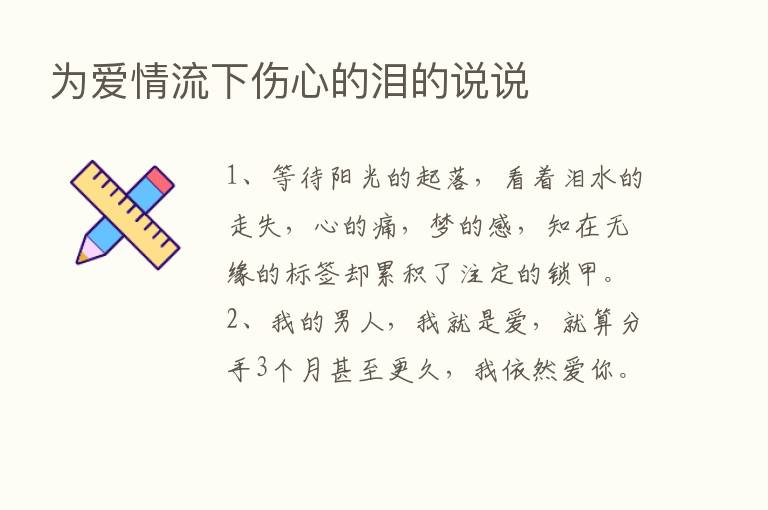 为爱情流下伤心的泪的说说

1、等待阳光的起落，看着泪水的走失，心的痛，梦的感，知在无缘的标签却累积了注定的锁甲。

2、我的男人，我就是爱，就算分手3个月甚至更久，我依然爱你。